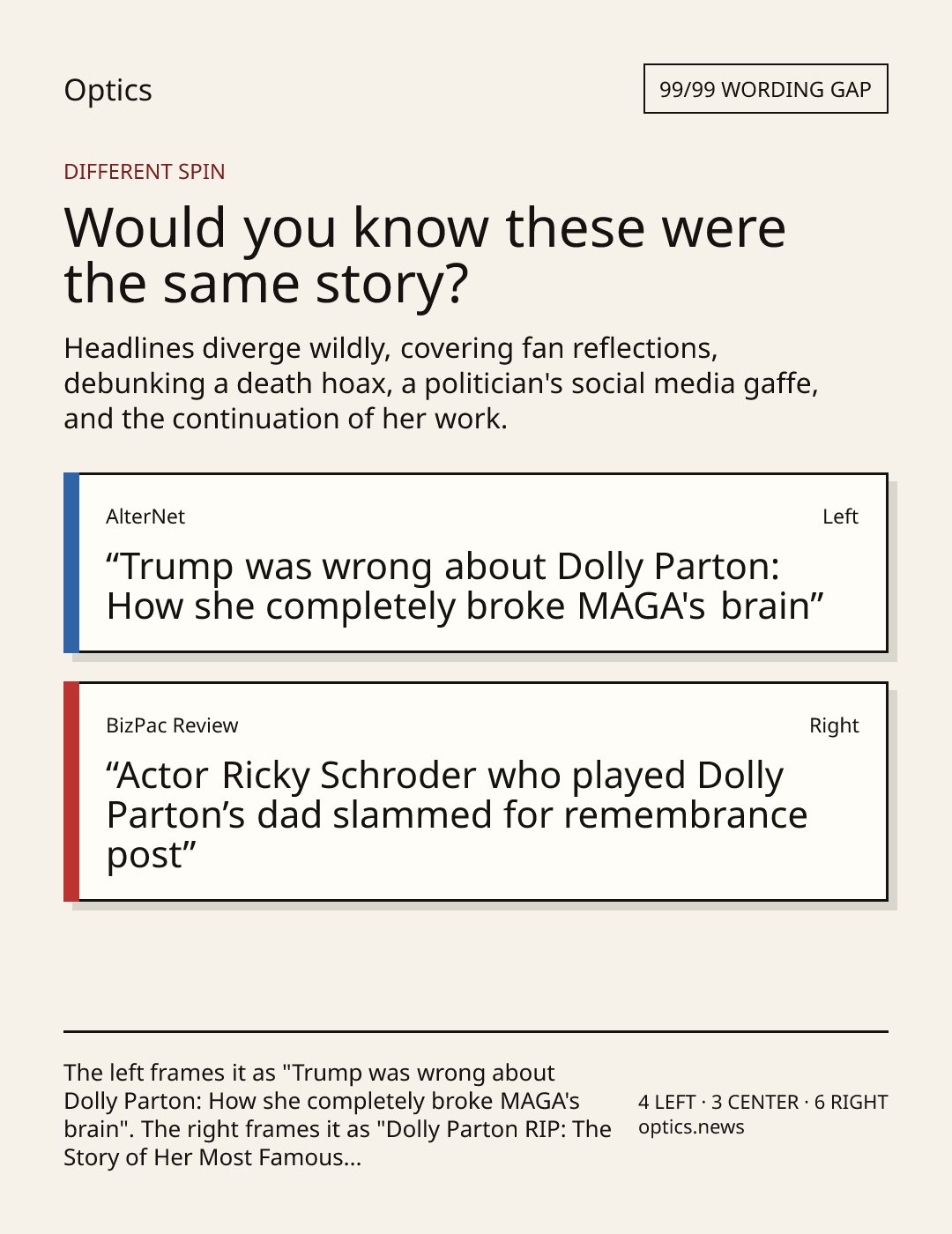 Optics

99/99 WORDING GAP

DIFFERENT SPIN

Would you know these were the same story?

Headlines diverge wildly, covering fan reflections, debunking a death hoax, a politician's social media gaffe, and the continuation of her work.

AlterNet

Left

“Trump was wrong about Dolly Parton: How she completely broke MAGA's brain”

BizPac Review

Right

“Actor Ricky Schroder who played Dolly Parton’s dad slammed for remembrance post”

The left frames it as "Trump was wrong about Dolly Parton: How she completely broke MAGA's brain". The right frames it as "Dolly Parton RIP: The Story of Her Most Famous...

4 LEFT · 3 CENTER · 6 RIGHT
optics.news